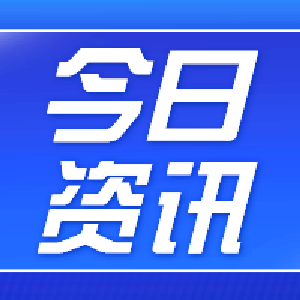 今日
资讯